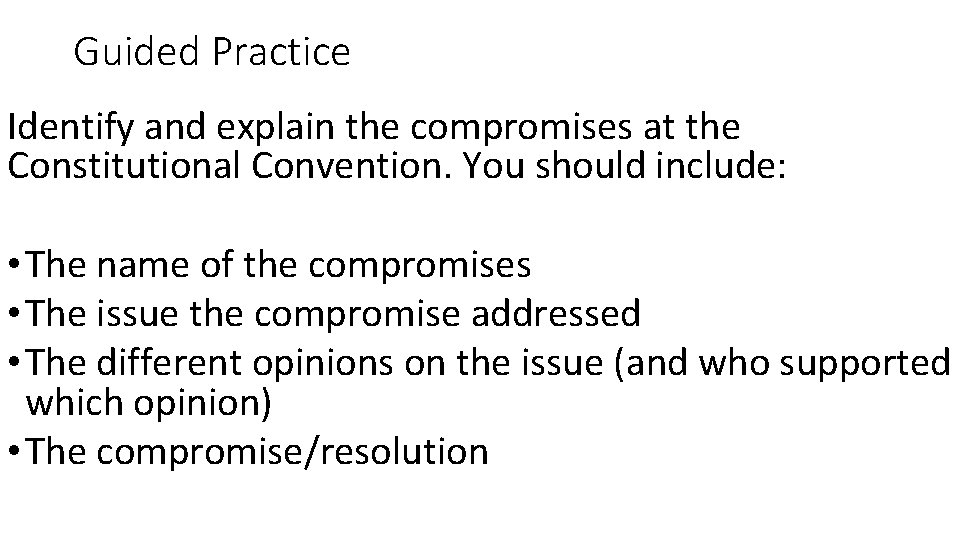 Guided Practice

Identify and explain the compromises at the Constitutional Convention. You should include:

• The name of the compromises
• The issue the compromise addressed
• The different opinions on the issue (and who supported which opinion)
• The compromise/resolution